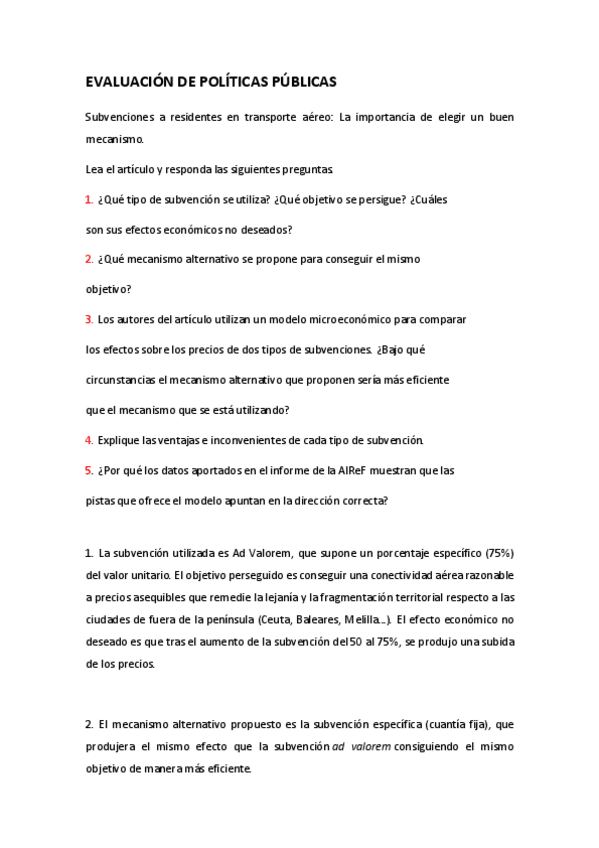 EVALUACIÓN DE POLÍTICAS PÚBLICAS

Subvenciones a residentes en transporte aéreo: La importancia de elegir un buen mecanismo.

Lea el artículo y responda las siguientes preguntas.

1. ¿Qué tipo de subvención se utiliza? ¿Qué objetivo se persigue? ¿Cuáles son sus efectos económicos no deseados?

2. ¿Qué mecanismo alternativo se propone para conseguir el mismo objetivo?

3. Los autores del artículo utilizan un modelo microeconómico para comparar los efectos sobre los precios de dos tipos de subvenciones. ¿Bajo qué circunstancias el mecanismo alternativo que proponen sería más eficiente que el mecanismo que se está utilizando?

4. Explique las ventajas e inconvenientes de cada tipo de subvención.

5. ¿Por qué los datos aportados en el informe de la AIReF muestran que las pistas que ofrece el modelo apuntan en la dirección correcta?

1. La subvención utilizada es Ad Valorem, que supone un porcentaje específico (75%) del valor unitario. El objetivo perseguido es conseguir una conectividad aérea razonable a precios asequibles que remedie la lejanía y la fragmentación territorial respecto a las ciudades de fuera de la península (Ceuta, Baleares, Melilla...). El efecto económico no deseado es que tras el aumento de la subvención del 50 al 75%, se produjo una subida de los precios.

2. El mecanismo alternativo propuesto es la subvención específica (cuantía fija), que produjera el mismo efecto que la subvención ad valorem consiguiendo el mismo objetivo de manera más eficiente.